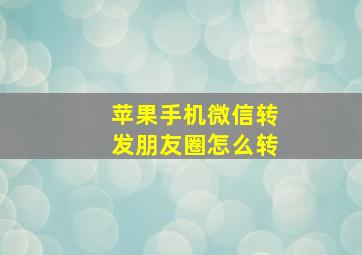 苹果手机微信转发朋友圈怎么转